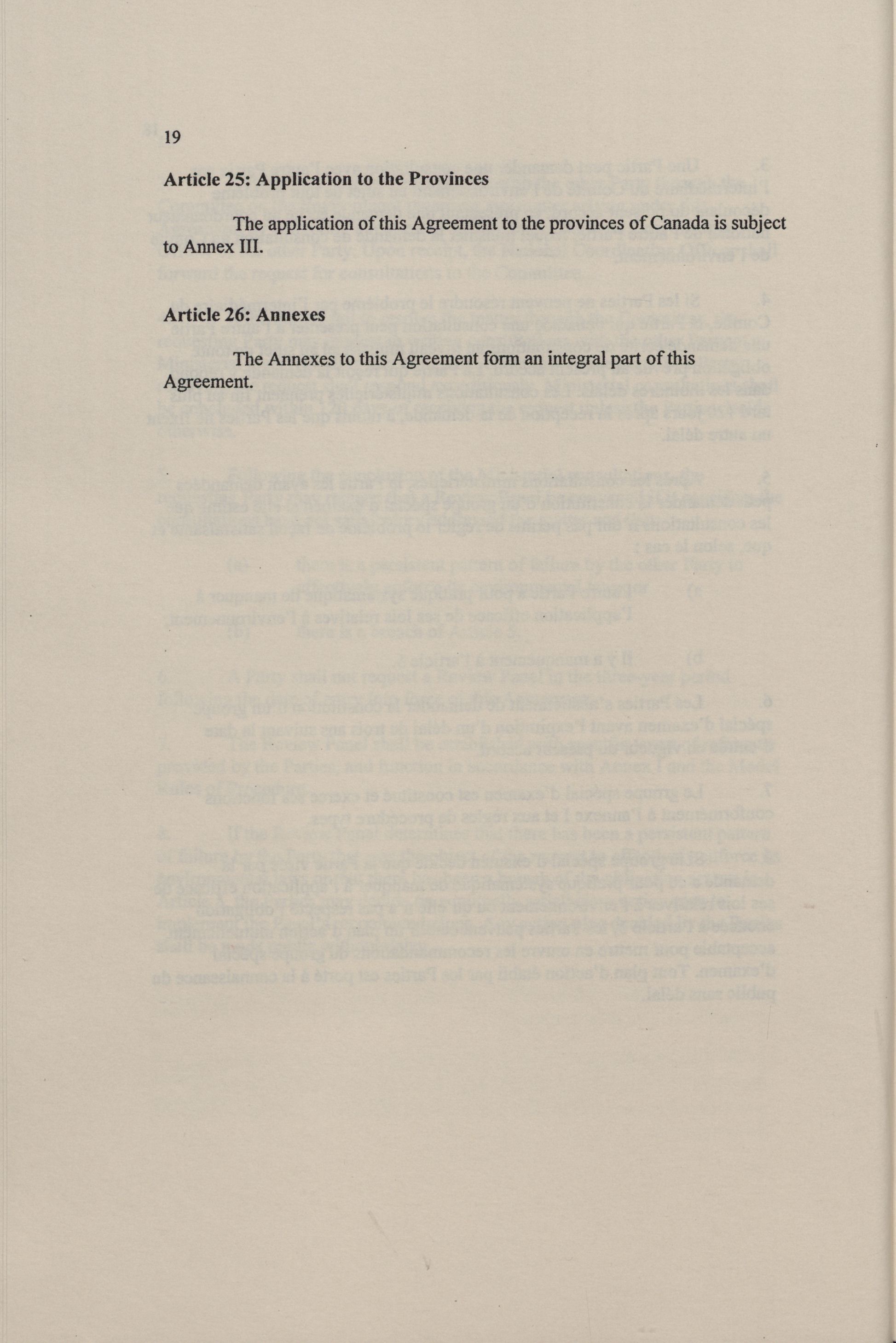 19

Article 25: Application to the Provinces

The application of this Agreement to the provinces of Canada is subject to Annex III.

Article 26: Annexes

The Annexes to this Agreement form an integral part of this Agreement.